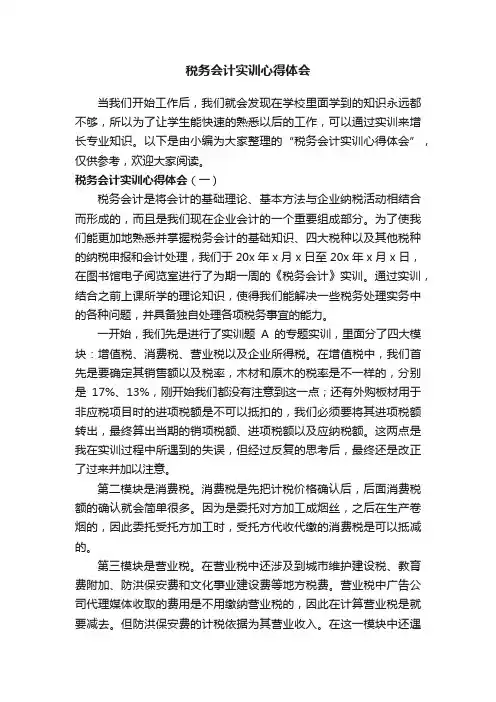 税务会计实训心得体会

当我们开始工作后，我们就会发现在学校里面学到的知识永远都不够，所以为了让学生能快速的熟悉以后的工作，可以通过实训来增长专业知识。以下是由小编为大家整理的“税务会计实训心得体会”，仅供参考，欢迎大家阅读。

税务会计实训心得体会（一）

税务会计是将会计的基础理论、基本方法与企业纳税活动相结合而形成的，而且是我们现在企业会计的一个重要组成部分。为了使我们能更加地熟悉并掌握税务会计的基础知识、四大税种以及其他税种的纳税申报和会计处理，我们于 20x 年 x 月 x 日至 20x 年 x 月 x 日，在图书馆电子阅览室进行了为期一周的《税务会计》实训。通过实训，结合之前上课所学的理论知识，使得我们能解决一些税务处理实务中的各种问题，并具备独自处理各项税务事宜的能力。

一开始，我们先是进行了实训题 A 的专题实训，里面分了四大模块：增值税、消费税、营业税以及企业所得税。在增值税中，我们首先是要确定其销售额以及税率，木材和原木的税率是不一样的，分别是 17%、13%，刚开始我们都没有注意到这一点；还有外购板材用于非应税项目时的进项税额是不可以抵扣的，我们必须要将其进项税额转出，最终算出当期的销项税额、进项税额以及应纳税额。这两点是我在实训过程中所遇到的失误，但经过反复的思考后，最终还是改正了过来并加以注意。

第二模块是消费税。消费税是先把计税价格确认后，后面消费税额的确认就会简单很多。因为是委托对方加工成烟丝，之后在生产卷烟的，因此委托受托方加工时，受托方代收代缴的消费税是可以抵减的。

第三模块是营业税。在营业税中还涉及到城市维护建设税、教育费附加、防洪保安费和文化事业建设费等地方税费。营业税中广告公司代理媒体收取的费用是不用缴纳营业税的，因此在计算营业税是就要减去。但防洪保安费的计税依据为其营业收入。在这一模块中还遇